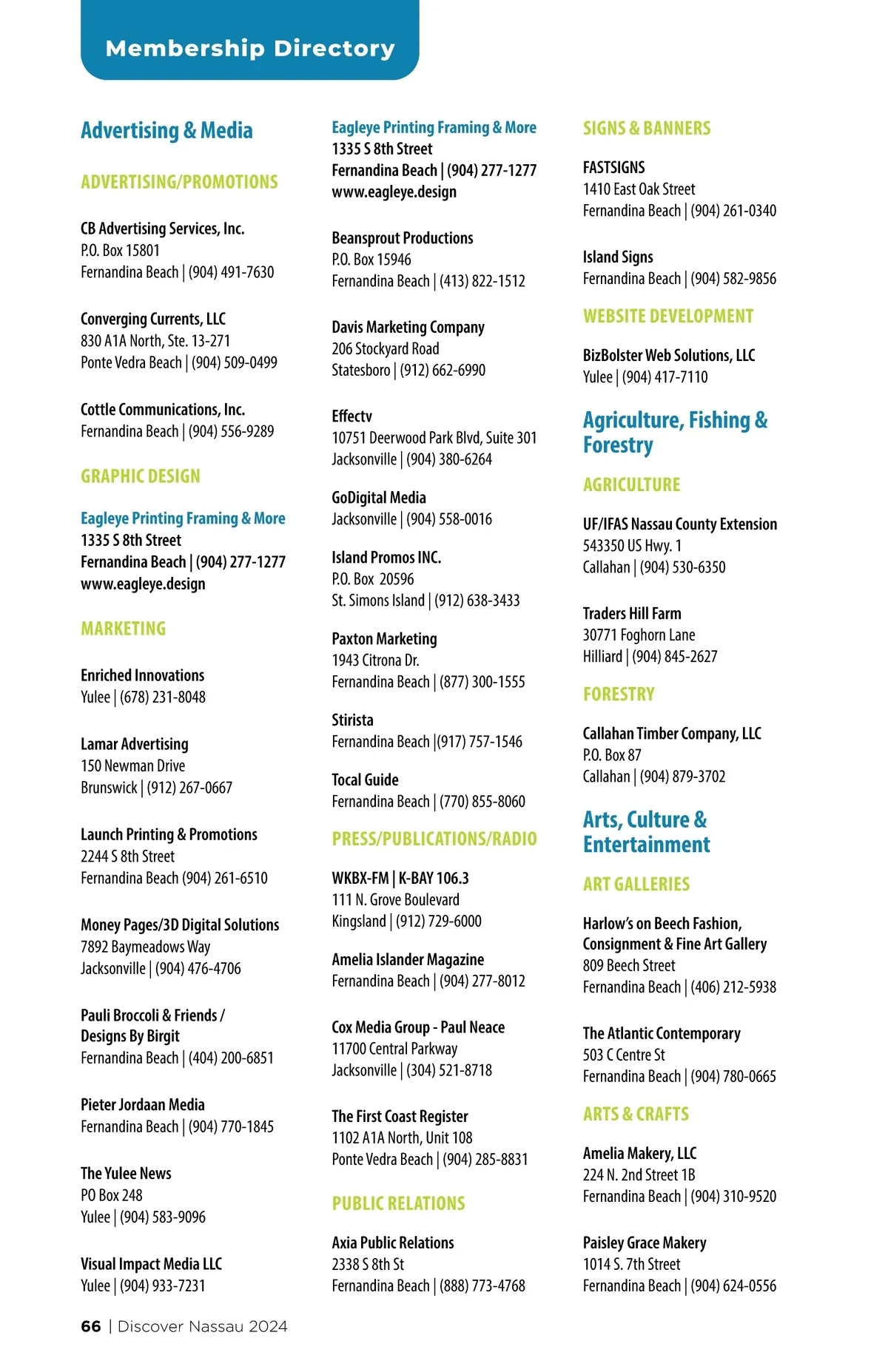 Membership Directory

Advertising & Media

ADVERTISING/PROMOTIONS

CB Advertising Services, Inc.
P.O. Box 15801
Fernandina Beach | (904) 491-7630

Converging Currents, LLC
830 A1A North, Ste. 13-271
Ponte Vedra Beach | (904) 509-0499

Cottle Communications, Inc.
Fernandina Beach | (904) 556-9289

GRAPHIC DESIGN

Eagleye Printing Framing & More
1335 S 8th Street
Fernandina Beach | (904) 277-1277
www.eagleye.design

MARKETING

Enriched Innovations
Yulee | (678) 231-8048

Lamar Advertising
150 Newman Drive
Brunswick | (912) 267-0667

Launch Printing & Promotions
2244 S 8th Street
Fernandina Beach (904) 261-6510

Money Pages/3D Digital Solutions
7892 Baymeadows Way
Jacksonville | (904) 476-4706

Pauli Broccoli & Friends / Designs By Birgit
Fernandina Beach | (404) 200-6851

Pieter Jordaan Media
Fernandina Beach | (904) 770-1845

The Yulee News
PO Box 248
Yulee | (904) 583-9096

Visual Impact Media LLC
Yulee | (904) 933-7231

Eagleye Printing Framing & More
1335 S 8th Street
Fernandina Beach | (904) 277-1277
www.eagleye.design

Beansprout Productions
P.O. Box 15946
Fernandina Beach | (413) 822-1512

Davis Marketing Company
206 Stockyard Road
Statesboro | (912) 662-6990

Effectv
10751 Deerwood Park Blvd, Suite 301
Jacksonville | (904) 380-6264

GoDigital Media
Jacksonville | (904) 558-0016

Island Promos INC.
P.O. Box 20596
St. Simons Island | (912) 638-3433

Paxton Marketing
1943 Citrona Dr.
Fernandina Beach | (877) 300-1555

Stirista
Fernandina Beach |(917) 757-1546

Tocal Guide
Fernandina Beach | (770) 855-8060

PRESS/PUBLICATIONS/RADIO

WKBX-FM | K-BAY 106.3
111 N. Grove Boulevard
Kingsland | (912) 729-6000

Amelia Islander Magazine
Fernandina Beach | (904) 277-8012

Cox Media Group - Paul Neace
11700 Central Parkway
Jacksonville | (304) 521-8718

The First Coast Register
1102 A1A North, Unit 108
Ponte Vedra Beach | (904) 285-8831

PUBLIC RELATIONS

Axia Public Relations
2338 S 8th St
Fernandina Beach | (888) 773-4768

SIGNS & BANNERS

FASTSIGNS
1410 East Oak Street
Fernandina Beach | (904) 261-0340

Island Signs
Fernandina Beach | (904) 582-9856

WEBSITE DEVELOPMENT

BizBolster Web Solutions, LLC
Yulee | (904) 417-7110

Agriculture, Fishing & Forestry

AGRICULTURE

UF/IFAS Nassau County Extension
543350 US Hwy. 1
Callahan | (904) 530-6350

Traders Hill Farm
30771 Foghorn Lane
Hilliard | (904) 845-2627

FORESTRY

Callahan Timber Company, LLC
P.O. Box 87
Callahan | (904) 879-3702

Arts, Culture & Entertainment

ART GALLERIES

Harlow's on Beech Fashion, Consignment & Fine Art Gallery
809 Beech Street
Fernandina Beach | (406) 212-5938

The Atlantic Contemporary
503 C Centre St
Fernandina Beach | (904) 780-0665

ARTS & CRAFTS

Amelia Makery, LLC
224 N. 2nd Street 1B
Fernandina Beach | (904) 310-9520

Paisley Grace Makery
1014 S. 7th Street
Fernandina Beach | (904) 624-0556

66 | Discover Nassau 2024